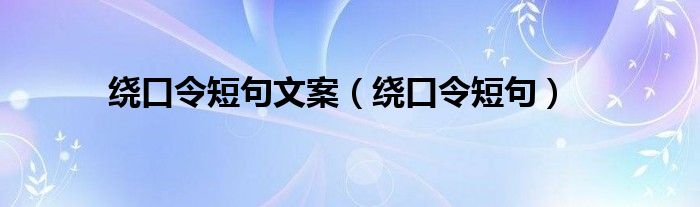 绕口令短句文案（绕口令短句）